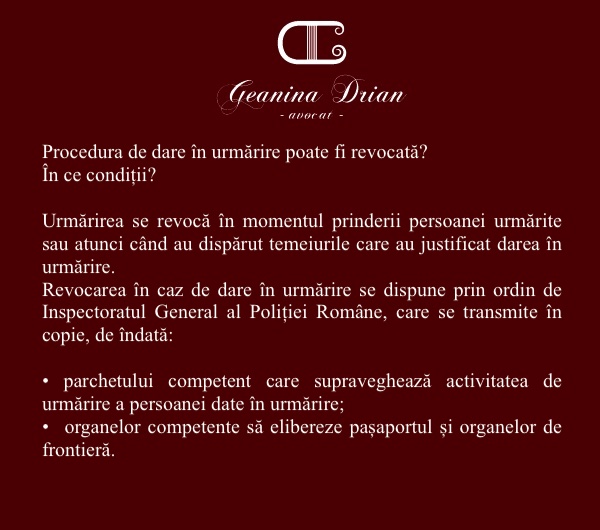 Geanina Drian
- avocat -

Procedura de dare în urmărire poate fi revocată?
În ce condiții?

Urmărirea se revocă în momentul prinderii persoanei urmărite sau atunci când au dispărut temeiurile care au justificat darea în urmărire.
Revocarea în caz de dare în urmărire se dispune prin ordin de Inspectoratul General al Poliției Române, care se transmite în copie, de îndată:

• parchetului competent care supraveghează activitatea de urmărire a persoanei date în urmărire;
• organelor competente să elibereze pașaportul și organelor de frontieră.